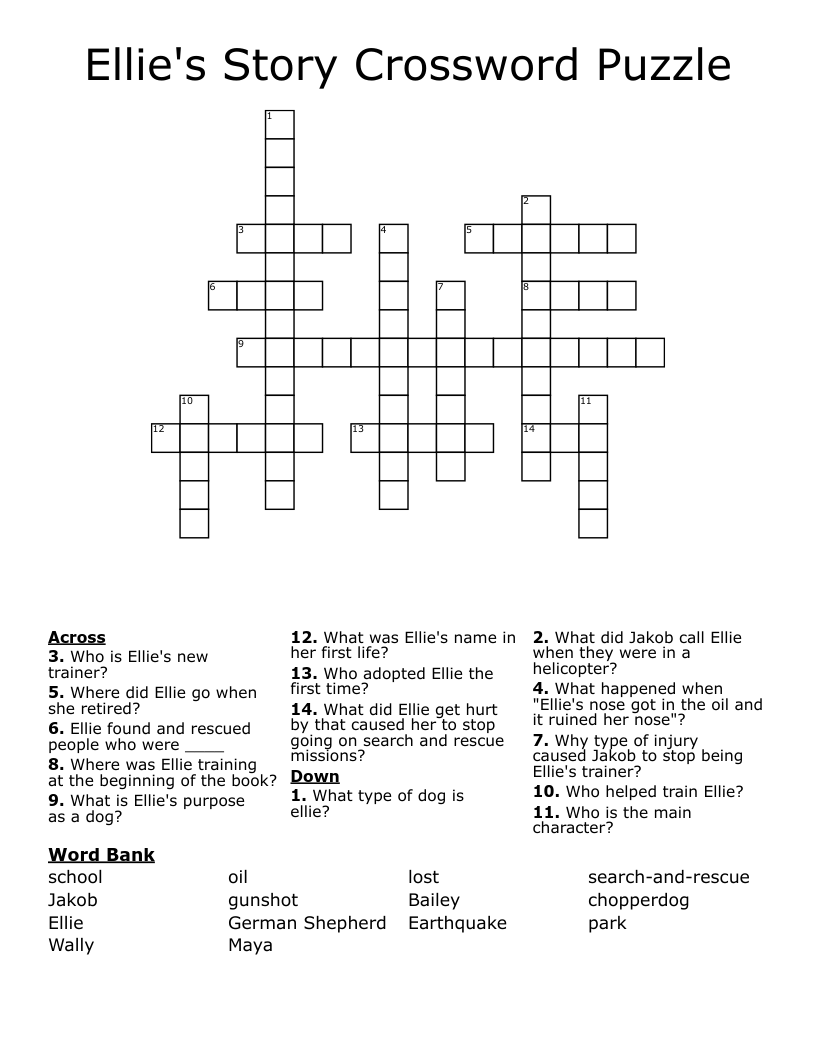 Ellie's Story Crossword Puzzle

1
2
3
4
5
6
7
8
9
10
11
12
13
14

**Across**
**3.** Who is Ellie's new trainer?
**5.** Where did Ellie go when she retired?
**6.** Ellie found and rescued people who were ____
**8.** Where was Ellie training at the beginning of the book?
**9.** What is Ellie's purpose as a dog?
**12.** What was Ellie's name in her first life?
**13.** Who adopted Ellie the first time?
**14.** What did Ellie get hurt by that caused her to stop going on search and rescue missions?

**Down**
**1.** What type of dog is ellie?
**2.** What did Jakob call Ellie when they were in a helicopter?
**4.** What happened when "Ellie's nose got in the oil and it ruined her nose"?
**7.** Why type of injury caused Jakob to stop being Ellie's trainer?
**10.** Who helped train Ellie?
**11.** Who is the main character?

**Word Bank**
school
Jakob
Ellie
Wally
oil
gunshot
German Shepherd
Maya
lost
Bailey
Earthquake
search-and-rescue
chopperdog
park